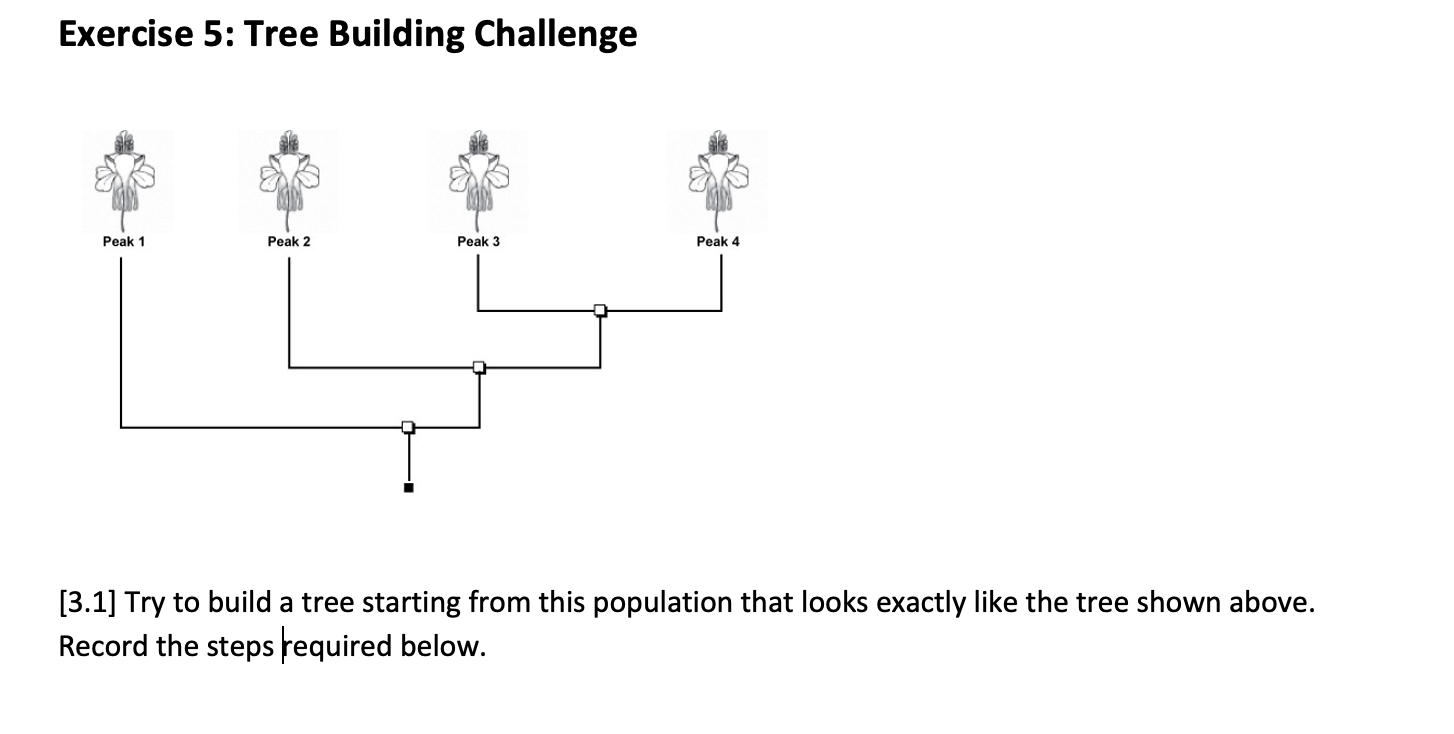 Exercise 5: Tree Building Challenge

Peak 1

Peak 2

Peak 3

Peak 4

[3.1] Try to build a tree starting from this population that looks exactly like the tree shown above. Record the steps required below.